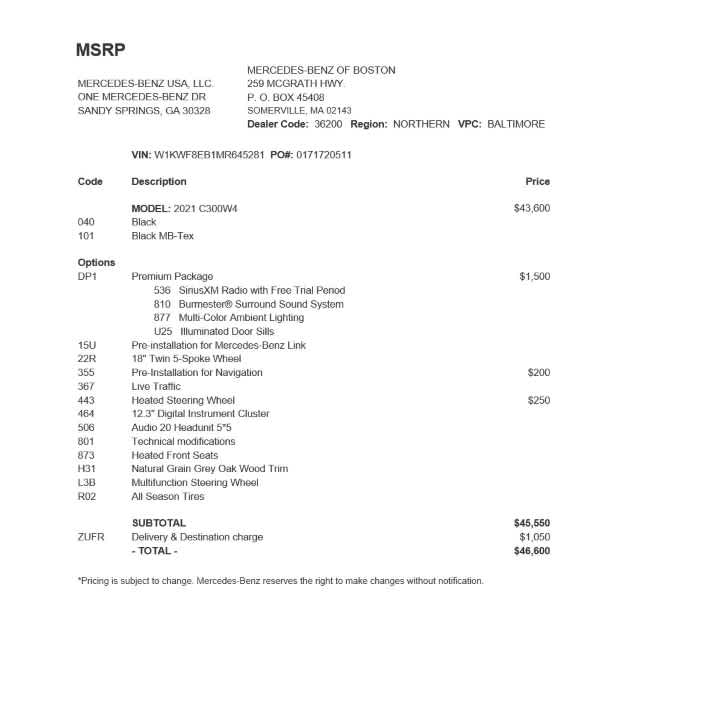 MSRP

MERCEDES-BENZ USA, LLC.
ONE MERCEDES-BENZ DR
SANDY SPRINGS, GA 30328

MERCEDES-BENZ OF BOSTON
259 MCGRATH HWY.
P. O. BOX 45408
SOMERVILLE, MA 02143
Dealer Code: 36200 Region: NORTHERN VPC: BALTIMORE

VIN: W1KWF8EB1MR645281 PO#: 0171720511

| Code | Description | Price |
|---|---|---|
| | MODEL: 2021 C300W4 | $43,600 |
| 040 | Black | |
| 101 | Black MB-Tex | |
| Options | | |
| DP1 | Premium Package | $1,500 |
| | 536 SiriusXM Radio with Free Trial Period | |
| | 810 Burmester® Surround Sound System | |
| | 877 Multi-Color Ambient Lighting | |
| | U25 Illuminated Door Sills | |
| 15U | Pre-installation for Mercedes-Benz Link | |
| 22R | 18" Twin 5-Spoke Wheel | |
| 355 | Pre-Installation for Navigation | $200 |
| 367 | Live Traffic | |
| 443 | Heated Steering Wheel | $250 |
| 464 | 12.3" Digital Instrument Cluster | |
| 506 | Audio 20 Headunit 5"5 | |
| 801 | Technical modifications | |
| 873 | Heated Front Seats | |
| H31 | Natural Grain Grey Oak Wood Trim | |
| L3B | Multifunction Steering Wheel | |
| R02 | All Season Tires | |
| | SUBTOTAL | $45,550 |
| ZUFR | Delivery & Destination charge | $1,050 |
| | - TOTAL - | $46,600 |

*Pricing is subject to change. Mercedes-Benz reserves the right to make changes without notification.